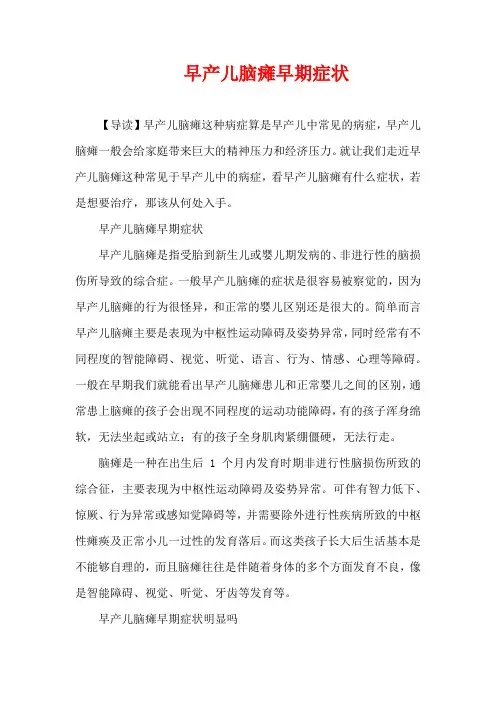 早产儿脑瘫早期症状

【导读】早产儿脑瘫这种病症算是早产儿中常见的病症，早产儿脑瘫一般会给家庭带来巨大的精神压力和经济压力。就让我们走近早产儿脑瘫这种常见于早产儿中的病症，看早产儿脑瘫有什么症状，若是想要治疗，那该从何处入手。

早产儿脑瘫早期症状

早产儿脑瘫是指受胎到新生儿或婴儿期发病的、非进行性的脑损伤所导致的综合症。一般早产儿脑瘫的症状是很容易被察觉的，因为早产儿脑瘫的行为很怪异，和正常的婴儿区别还是很大的。简单而言早产儿脑瘫主要是表现为中枢性运动障碍及姿势异常，同时经常有不同程度的智能障碍、视觉、听觉、语言、行为、情感、心理等障碍。一般在早期我们就能看出早产儿脑瘫患儿和正常婴儿之间的区别，通常患上脑瘫的孩子会出现不同程度的运动功能障碍，有的孩子浑身绵软，无法坐起或站立；有的孩子全身肌肉紧绷僵硬，无法行走。

脑瘫是一种在出生后 1 个月内发育时期非进行性脑损伤所致的综合征，主要表现为中枢性运动障碍及姿势异常。可伴有智力低下、惊厥、行为异常或感知觉障碍等，并需要除外进行性疾病所致的中枢性瘫痪及正常小儿一过性的发育落后。而这类孩子长大后生活基本是不能够自理的，而且脑瘫往往是伴随着身体的多个方面发育不良，像是智能障碍、视觉、听觉、牙齿等发育等。

早产儿脑瘫早期症状明显吗